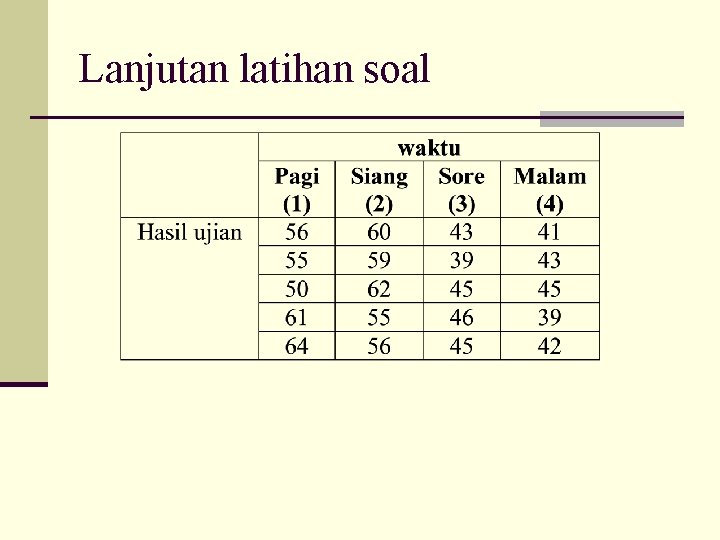 Lanjutan latihan soal

|  | waktu |  |  |  |
|---|---|---|---|---|
|  | Pagi (1) | Siang (2) | Sore (3) | Malam (4) |
| Hasil ujian | 56 | 60 | 43 | 41 |
|  | 55 | 59 | 39 | 43 |
|  | 50 | 62 | 45 | 45 |
|  | 61 | 55 | 46 | 39 |
|  | 64 | 56 | 45 | 42 |